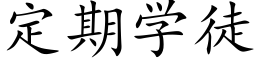 定期学徒